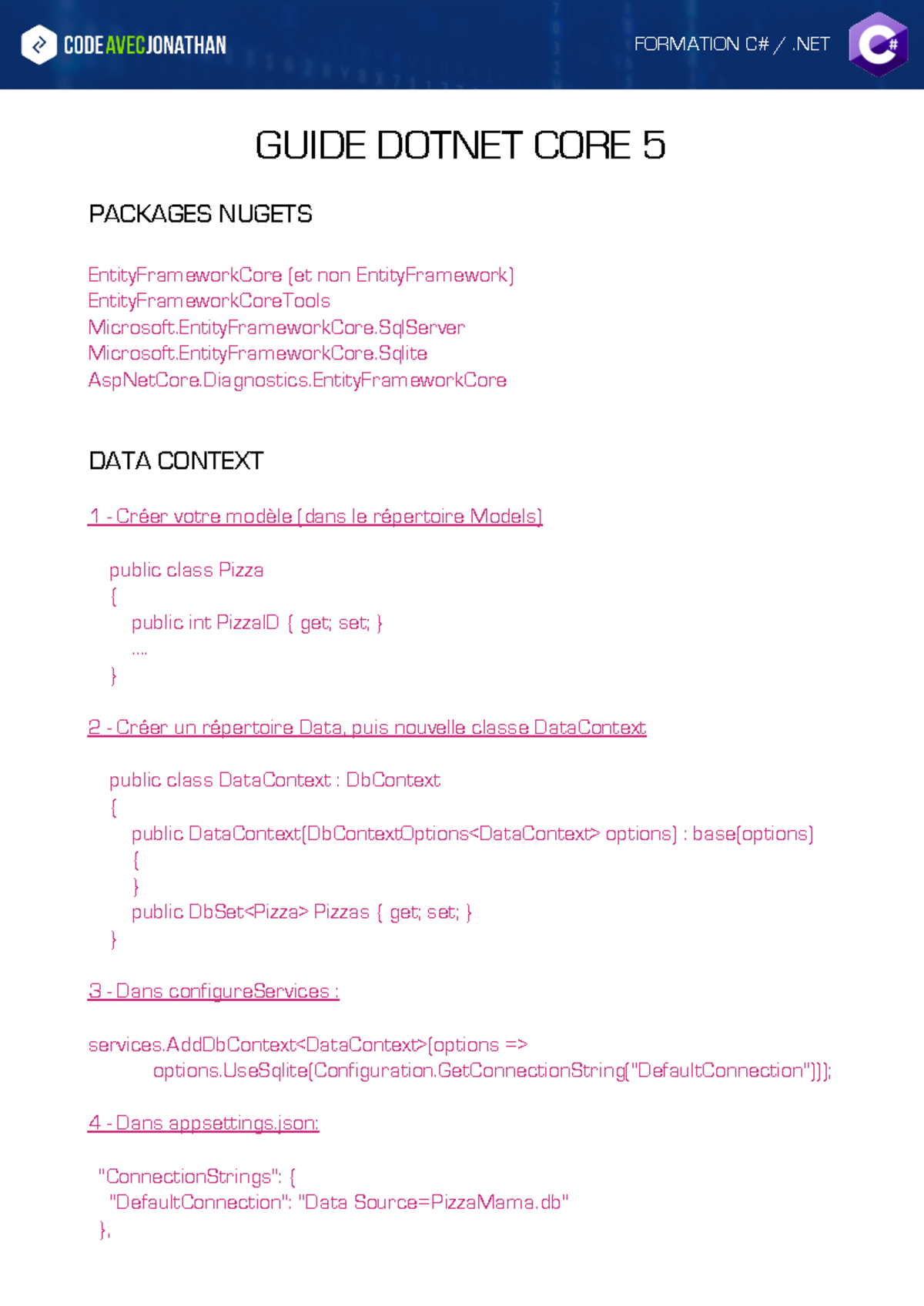 CODEAVECJONATHAN

FORMATION C# / .NET

C#

GUIDE DOTNET CORE 5

PACKAGES NUGETS

EntityFrameworkCore (et non EntityFramework)
EntityFrameworkCoreTools
Microsoft.EntityFrameworkCore.SqlServer
Microsoft.EntityFrameworkCore.Sqlite
AspNetCore.Diagnostics.EntityFrameworkCore

DATA CONTEXT

1 - Créer votre modèle (dans le répertoire Models)

public class Pizza
{
public int PizzaID { get; set; }
....
}

2 - Créer un répertoire Data, puis nouvelle classe DataContext

public class DataContext : DbContext
{
public DataContext(DbContextOptions<DataContext> options) : base(options)
{
}
public DbSet<Pizza> Pizzas { get; set; }
}

3 - Dans configureServices :

services.AddDbContext<DataContext>(options =>
options.UseSqlite(Configuration.GetConnectionString("DefaultConnection")));

4 - Dans appsettings.json:

"ConnectionStrings": {
"DefaultConnection": "Data Source=PizzaMama.db"
},